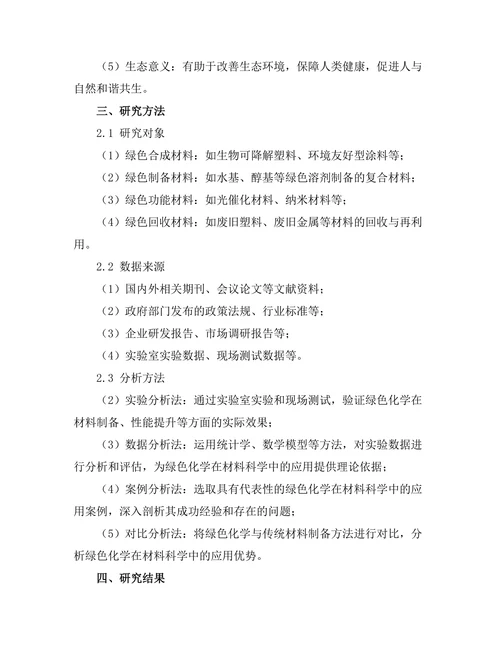 （5）生态意义：有助于改善生态环境，保障人类健康，促进人与自然和谐共生。

三、研究方法

2.1 研究对象

（1）绿色合成材料：如生物可降解塑料、环境友好型涂料等；

（2）绿色制备材料：如水基、醇基等绿色溶剂制备的复合材料；

（3）绿色功能材料：如光催化材料、纳米材料等；

（4）绿色回收材料：如废旧塑料、废旧金属等材料的回收与再利用。

2.2 数据来源

（1）国内外相关期刊、会议论文等文献资料；

（2）政府部门发布的政策法规、行业标准等；

（3）企业研发报告、市场调研报告等；

（4）实验室实验数据、现场测试数据等。

2.3 分析方法

（2）实验分析法：通过实验室实验和现场测试，验证绿色化学在材料制备、性能提升等方面的实际效果；

（3）数据分析法：运用统计学、数学模型等方法，对实验数据进行分析和评估，为绿色化学在材料科学中的应用提供理论依据；

（4）案例分析法：选取具有代表性的绿色化学在材料科学中的应用案例，深入剖析其成功经验和存在的问题；

（5）对比分析法：将绿色化学与传统材料制备方法进行对比，分析绿色化学在材料科学中的应用优势。

四、研究结果